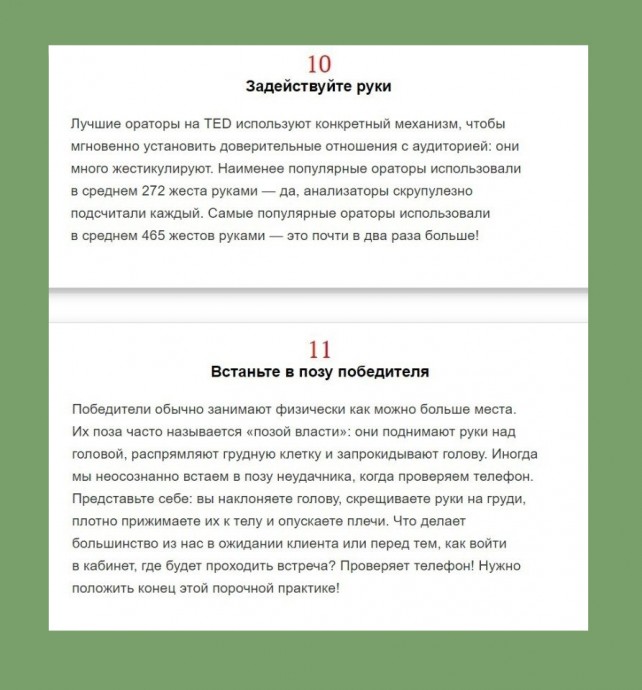 10
Задействуйте руки

Лучшие ораторы на TED используют конкретный механизм, чтобы мгновенно установить доверительные отношения с аудиторией: они много жестикулируют. Наименее популярные ораторы использовали в среднем 272 жеста руками — да, анализаторы скрупулезно подсчитали каждый. Самые популярные ораторы использовали в среднем 465 жестов руками — это почти в два раза больше!

11
Встаньте в позу победителя

Победители обычно занимают физически как можно больше места. Их поза часто называется «позой власти»: они поднимают руки над головой, распрямляют грудную клетку и запрокидывают голову. Иногда мы неосознанно встаем в позу неудачника, когда проверяем телефон. Представьте себе: вы наклоняете голову, скрещиваете руки на груди, плотно прижимаете их к телу и опускаете плечи. Что делает большинство из нас в ожидании клиента или перед тем, как войти в кабинет, где будет проходить встреча? Проверяет телефон! Нужно положить конец этой порочной практике!